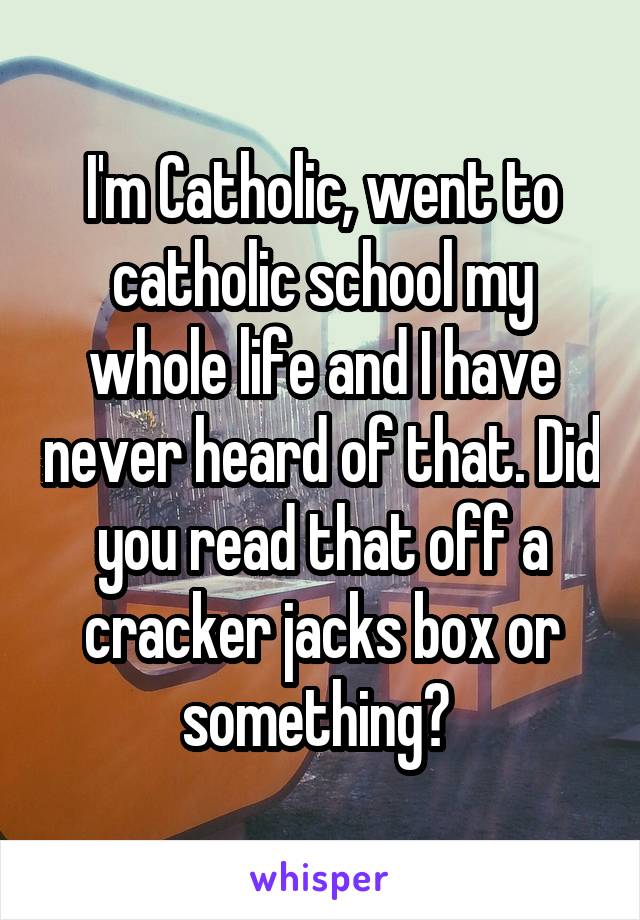 I'm Catholic, went to catholic school my whole life and I have never heard of that. Did you read that off a cracker jacks box or something?

whisper